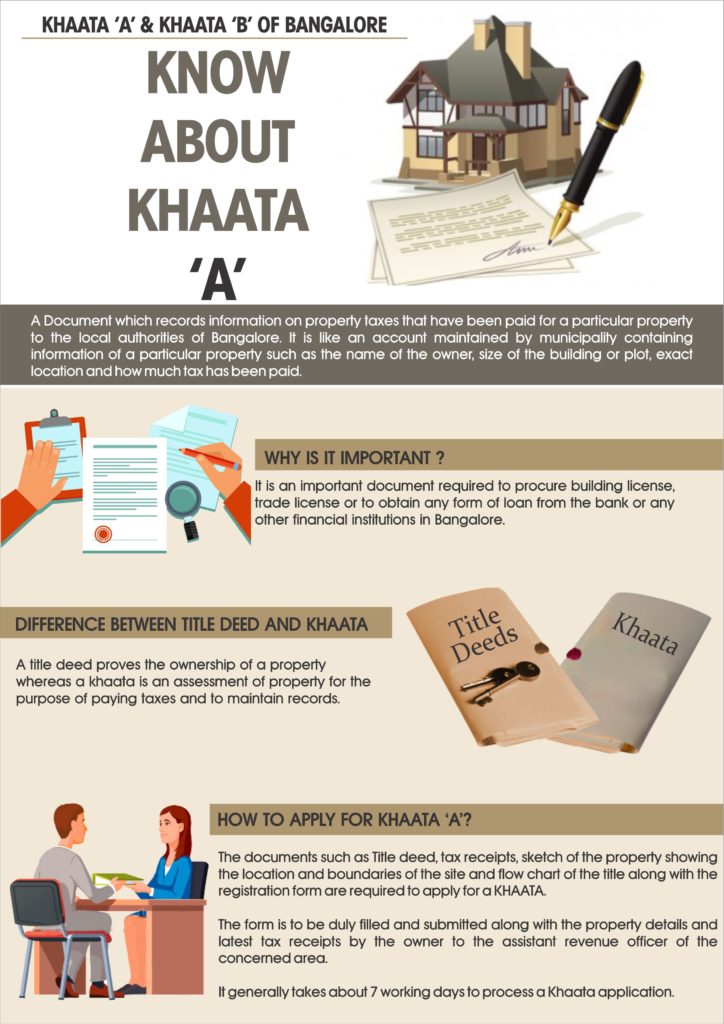 KHAATA 'A' & KHAATA 'B' OF BANGALORE

KNOW ABOUT KHAATA 'A'

A Document which records information on property taxes that have been paid for a particular property to the local authorities of Bangalore. It is like an account maintained by municipality containing information of a particular property such as the name of the owner, size of the building or plot, exact location and how much tax has been paid.

WHY IS IT IMPORTANT ?

It is an important document required to procure building license, trade license or to obtain any form of loan from the bank or any other financial institutions in Bangalore.

DIFFERENCE BETWEEN TITLE DEED AND KHAATA

A title deed proves the ownership of a property whereas a khaata is an assessment of property for the purpose of paying taxes and to maintain records.

Title Deeds

Khaata

HOW TO APPLY FOR KHAATA 'A'?

The documents such as Title deed, tax receipts, sketch of the property showing the location and boundaries of the site and flow chart of the title along with the registration form are required to apply for a KHAATA.

The form is to be duly filled and submitted along with the property details and latest tax receipts by the owner to the assistant revenue officer of the concerned area.

It generally takes about 7 working days to process a Khaata application.